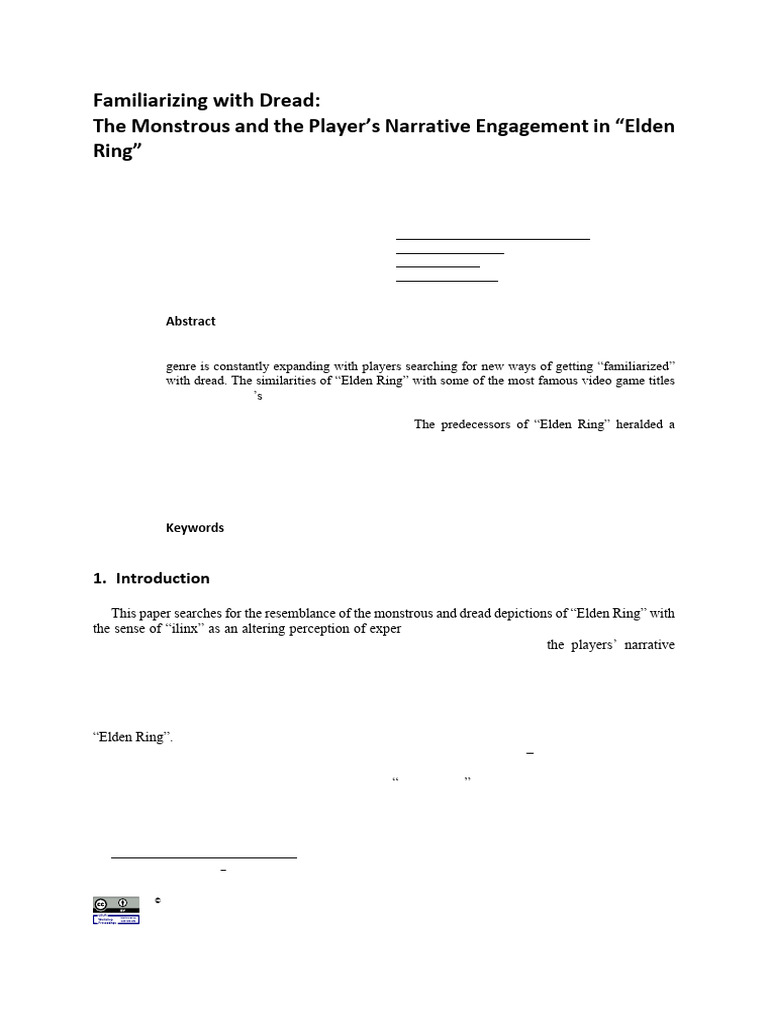 Familiarizing with Dread:
The Monstrous and the Player's Narrative Engagement in "Elden Ring"

Abstract

genre is constantly expanding with players searching for new ways of getting "familiarized" with dread. The similarities of "Elden Ring" with some of the most famous video game titles 's

The predecessors of "Elden Ring" heralded a

Keywords

1. Introduction

This paper searches for the resemblance of the monstrous and dread depictions of "Elden Ring" with the sense of "ilinx" as an altering perception of exper

the players' narrative

"Elden Ring".

–

" "

–

©